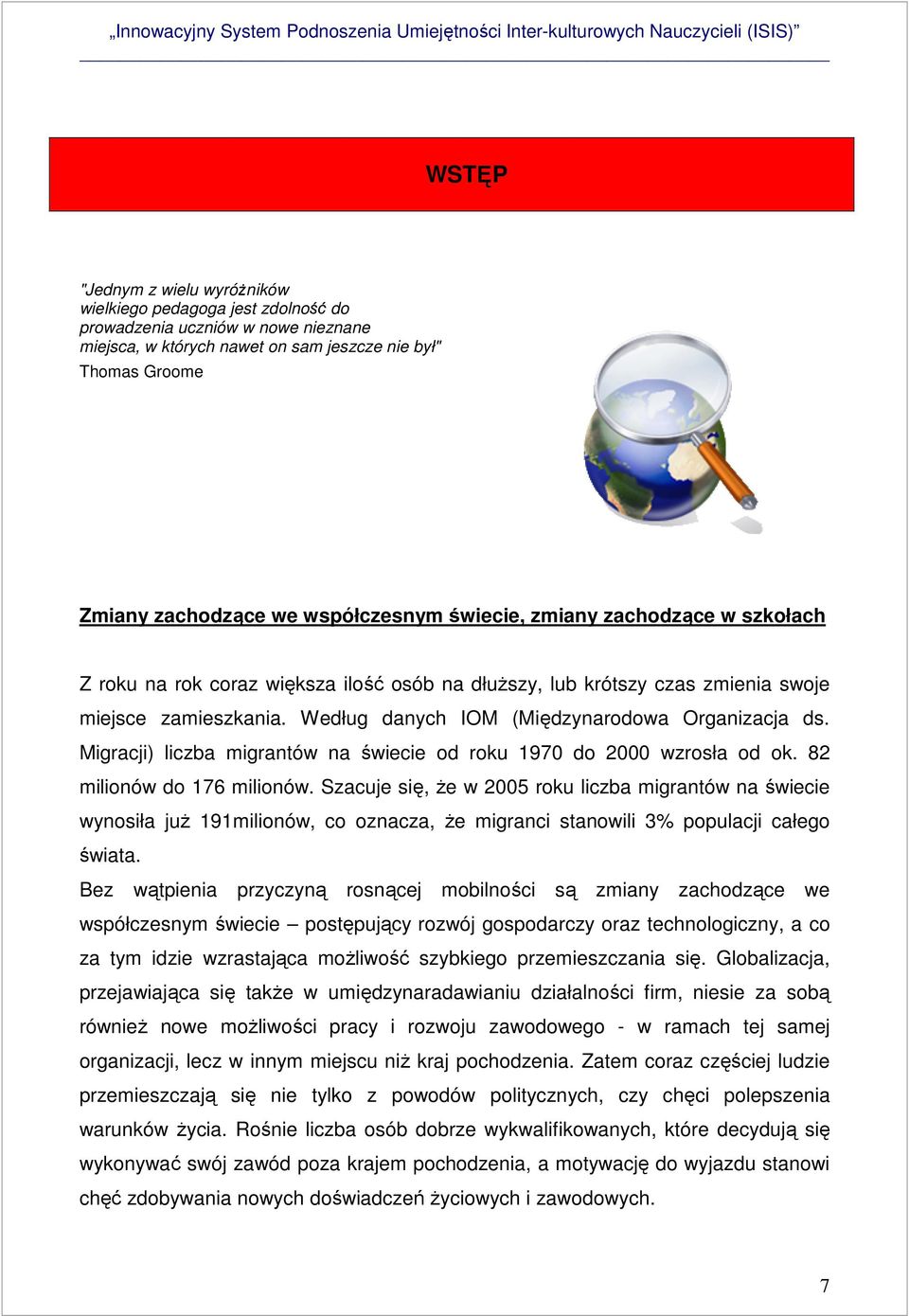 „Innowacyjny System Podnoszenia Umiejętności Inter-kulturowych Nauczycieli (ISIS)”

WSTĘP

"Jednym z wielu wyróżników wielkiego pedagoga jest zdolność do prowadzenia uczniów w nowe nieznane miejsca, w których nawet on sam jeszcze nie był"
Thomas Groome

Zmiany zachodzące we współczesnym świecie, zmiany zachodzące w szkołach

Z roku na rok coraz większa ilość osób na dłuższy, lub krótszy czas zmienia swoje miejsce zamieszkania. Według danych IOM (Międzynarodowa Organizacja ds. Migracji) liczba migrantów na świecie od roku 1970 do 2000 wzrosła od ok. 82 milionów do 176 milionów. Szacuje się, że w 2005 roku liczba migrantów na świecie wynosiła już 191milionów, co oznacza, że migranci stanowili 3% populacji całego świata.
Bez wątpienia przyczyną rosnącej mobilności są zmiany zachodzące we współczesnym świecie – postępujący rozwój gospodarczy oraz technologiczny, a co za tym idzie wzrastająca możliwość szybkiego przemieszczania się. Globalizacja, przejawiająca się także w umiędzynaradawianiu działalności firm, niesie za sobą również nowe możliwości pracy i rozwoju zawodowego - w ramach tej samej organizacji, lecz w innym miejscu niż kraj pochodzenia. Zatem coraz częściej ludzie przemieszczają się nie tylko z powodów politycznych, czy chęci polepszenia warunków życia. Rośnie liczba osób dobrze wykwalifikowanych, które decydują się wykonywać swój zawód poza krajem pochodzenia, a motywację do wyjazdu stanowi chęć zdobywania nowych doświadczeń życiowych i zawodowych.

7